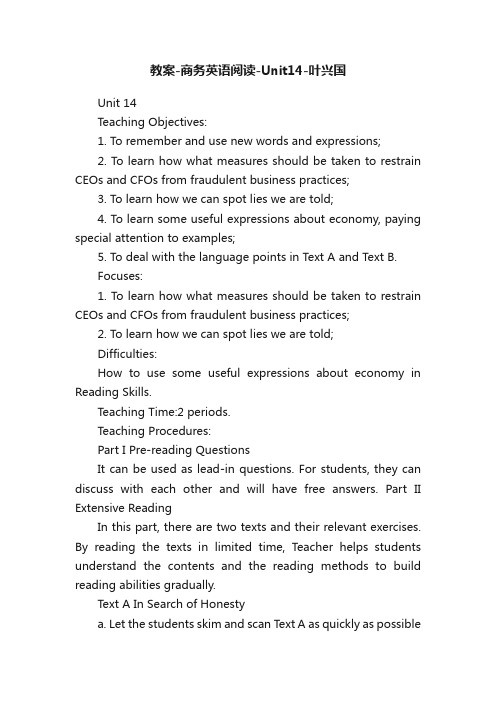 教案-商务英语阅读-Unit14-叶兴国

Unit 14

Teaching Objectives:

1. To remember and use new words and expressions;

2. To learn how what measures should be taken to restrain CEOs and CFOs from fraudulent business practices;

3. To learn how we can spot lies we are told;

4. To learn some useful expressions about economy, paying special attention to examples;

5. To deal with the language points in Text A and Text B.

Focuses:

1. To learn how what measures should be taken to restrain CEOs and CFOs from fraudulent business practices;

2. To learn how we can spot lies we are told;

Difficulties:

How to use some useful expressions about economy in Reading Skills.

Teaching Time:2 periods.

Teaching Procedures:

Part I Pre-reading Questions

It can be used as lead-in questions. For students, they can discuss with each other and will have free answers. Part II Extensive Reading

In this part, there are two texts and their relevant exercises. By reading the texts in limited time, Teacher helps students understand the contents and the reading methods to build reading abilities gradually.

Text A In Search of Honesty

a. Let the students skim and scan Text A as quickly as possible